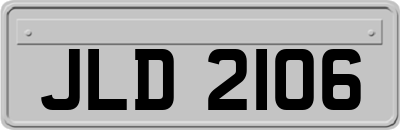 JLD 2106